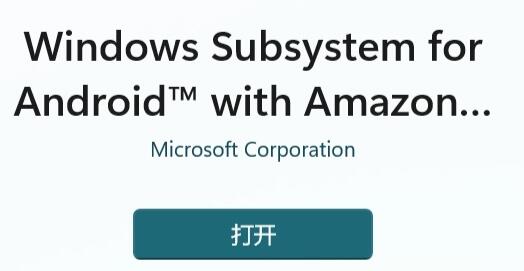 Windows Subsystem for Android™ with Amazon...

Microsoft Corporation

打开